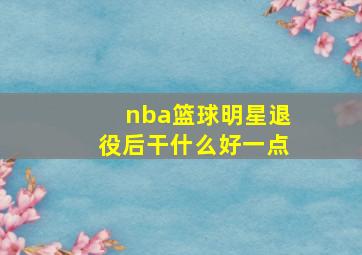 nba篮球明星退役后干什么好一点